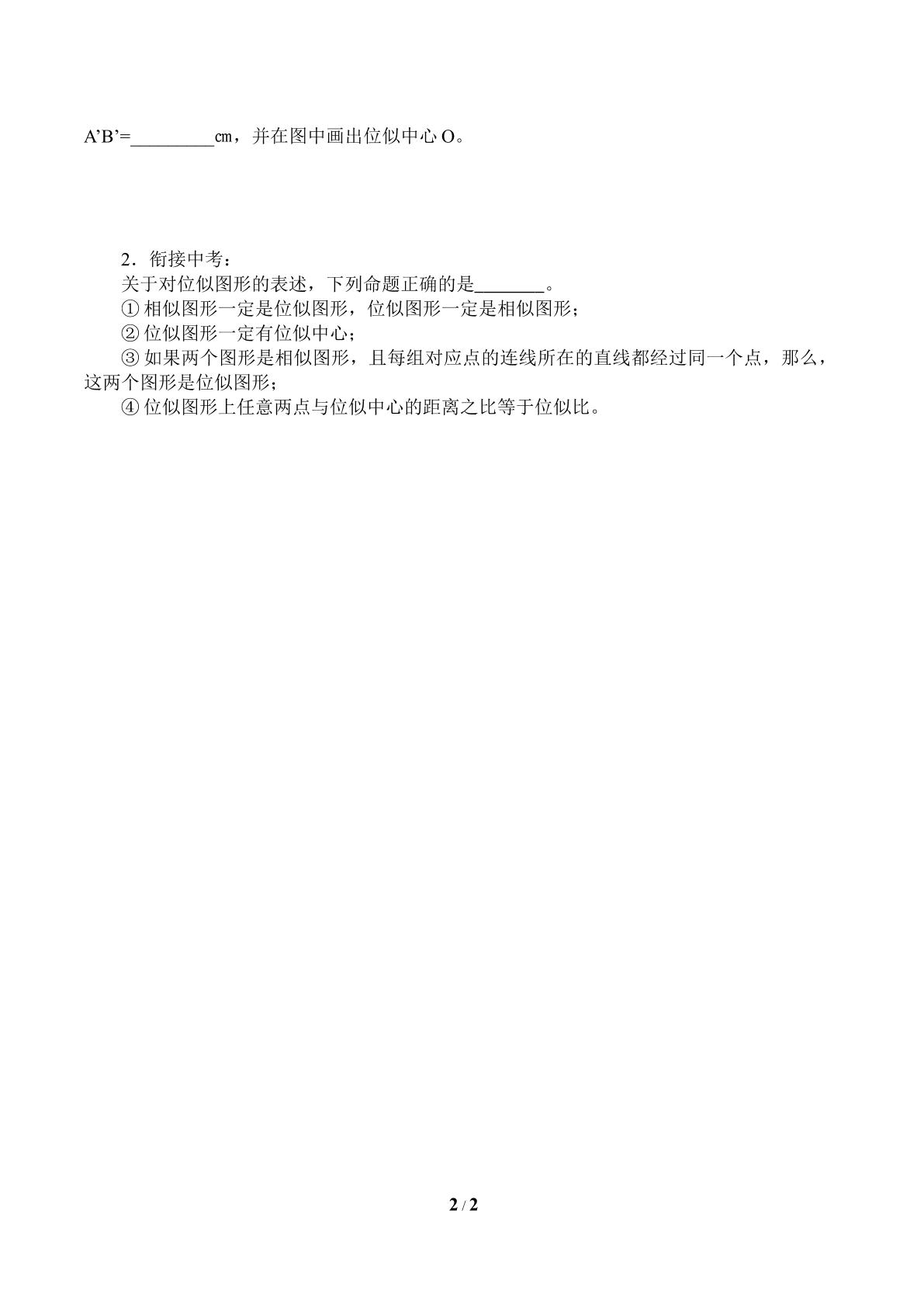 A'B'=____㎝，并在图中画出位似中心O。

2．衔接中考：

关于对位似图形的表述，下列命题正确的是____。

①相似图形一定是位似图形，位似图形一定是相似图形；

②位似图形一定有位似中心；

③如果两个图形是相似图形，且每组对应点的连线所在的直线都经过同一个点，那么，这两个图形是位似图形；

④位似图形上任意两点与位似中心的距离之比等于位似比。

2 / 2